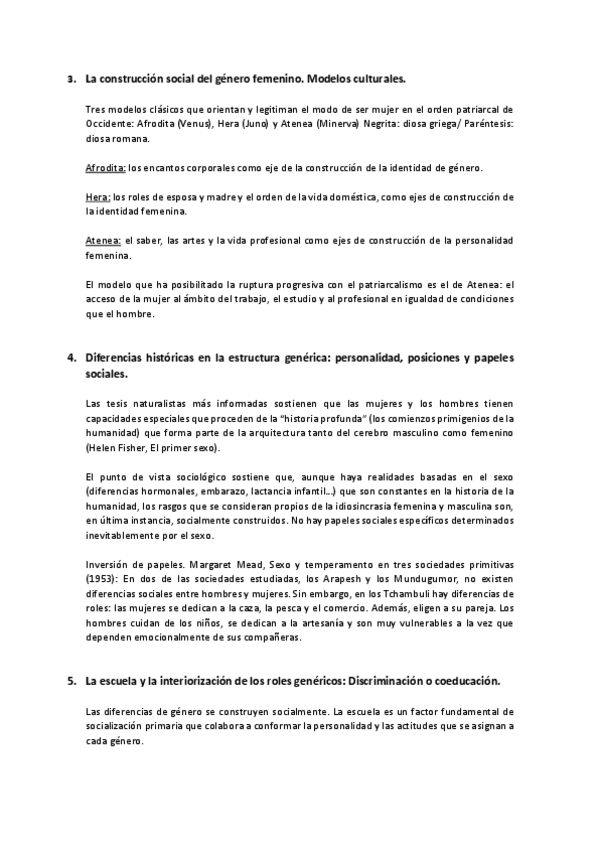 3. La construcción social del género femenino. Modelos culturales.

Tres modelos clásicos que orientan y legitiman el modo de ser mujer en el orden patriarcal de Occidente: Afrodita (Venus), Hera (Juno) y Atenea (Minerva) Negrita: diosa griega/ Paréntesis: diosa romana.

Afrodita: los encantos corporales como eje de la construcción de la identidad de género.

Hera: los roles de esposa y madre y el orden de la vida doméstica, como ejes de construcción de la identidad femenina.

Atenea: el saber, las artes y la vida profesional como ejes de construcción de la personalidad femenina.

El modelo que ha posibilitado la ruptura progresiva con el patriarcalismo es el de Atenea: el acceso de la mujer al ámbito del trabajo, el estudio y al profesional en igualdad de condiciones que el hombre.

4. Diferencias históricas en la estructura genérica: personalidad, posiciones y papeles sociales.

Las tesis naturalistas más informadas sostienen que las mujeres y los hombres tienen capacidades especiales que proceden de la "historia profunda" (los comienzos primigenios de la humanidad) que forma parte de la arquitectura tanto del cerebro masculino como femenino (Helen Fisher, El primer sexo).

El punto de vista sociológico sostiene que, aunque haya realidades basadas en el sexo (diferencias hormonales, embarazo, lactancia infantil...) que son constantes en la historia de la humanidad, los rasgos que se consideran propios de la idiosincrasia femenina y masculina son, en última instancia, socialmente construidos. No hay papeles sociales específicos determinados inevitablemente por el sexo.

Inversión de papeles. Margaret Mead, Sexo y temperamento en tres sociedades primitivas (1953): En dos de las sociedades estudiadas, los Arapesh y los Mundugumor, no existen diferencias sociales entre hombres y mujeres. Sin embargo, en los Tchambuli hay diferencias de roles: las mujeres se dedican a la caza, la pesca y el comercio. Además, eligen a su pareja. Los hombres cuidan de los niños, se dedican a la artesanía y son muy vulnerables a la vez que dependen emocionalmente de sus compañeras.

5. La escuela y la interiorización de los roles genéricos: Discriminación o coeducación.

Las diferencias de género se construyen socialmente. La escuela es un factor fundamental de socialización primaria que colabora a conformar la personalidad y las actitudes que se asignan a cada género.